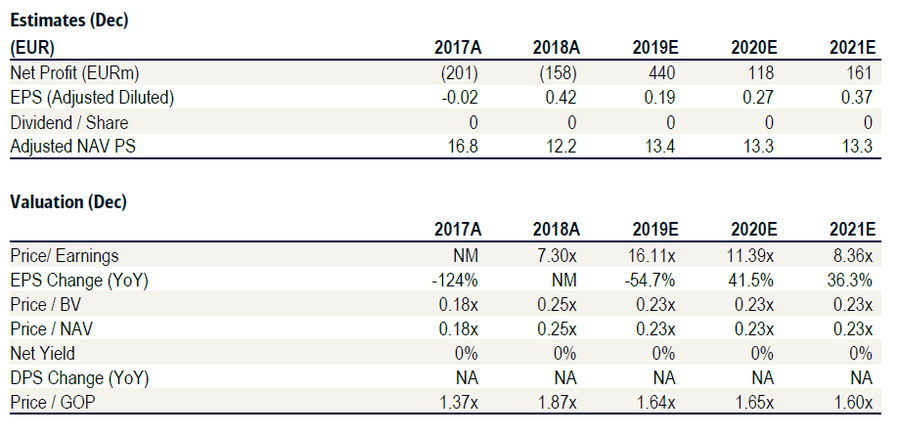 Estimates (Dec)

| (EUR) | 2017A | 2018A | 2019E | 2020E | 2021E |
|---|---|---|---|---|---|
| Net Profit (EURm) | (201) | (158) | 440 | 118 | 161 |
| EPS (Adjusted Diluted) | -0.02 | 0.42 | 0.19 | 0.27 | 0.37 |
| Dividend / Share | 0 | 0 | 0 | 0 | 0 |
| Adjusted NAV PS | 16.8 | 12.2 | 13.4 | 13.3 | 13.3 |

Valuation (Dec)

| | 2017A | 2018A | 2019E | 2020E | 2021E |
|---|---|---|---|---|---|
| Price/ Earnings | NM | 7.30x | 16.11x | 11.39x | 8.36x |
| EPS Change (YoY) | -124% | NM | -54.7% | 41.5% | 36.3% |
| Price / BV | 0.18x | 0.25x | 0.23x | 0.23x | 0.23x |
| Price / NAV | 0.18x | 0.25x | 0.23x | 0.23x | 0.23x |
| Net Yield | 0% | 0% | 0% | 0% | 0% |
| DPS Change (YoY) | NA | NA | NA | NA | NA |
| Price / GOP | 1.37x | 1.87x | 1.64x | 1.65x | 1.60x |